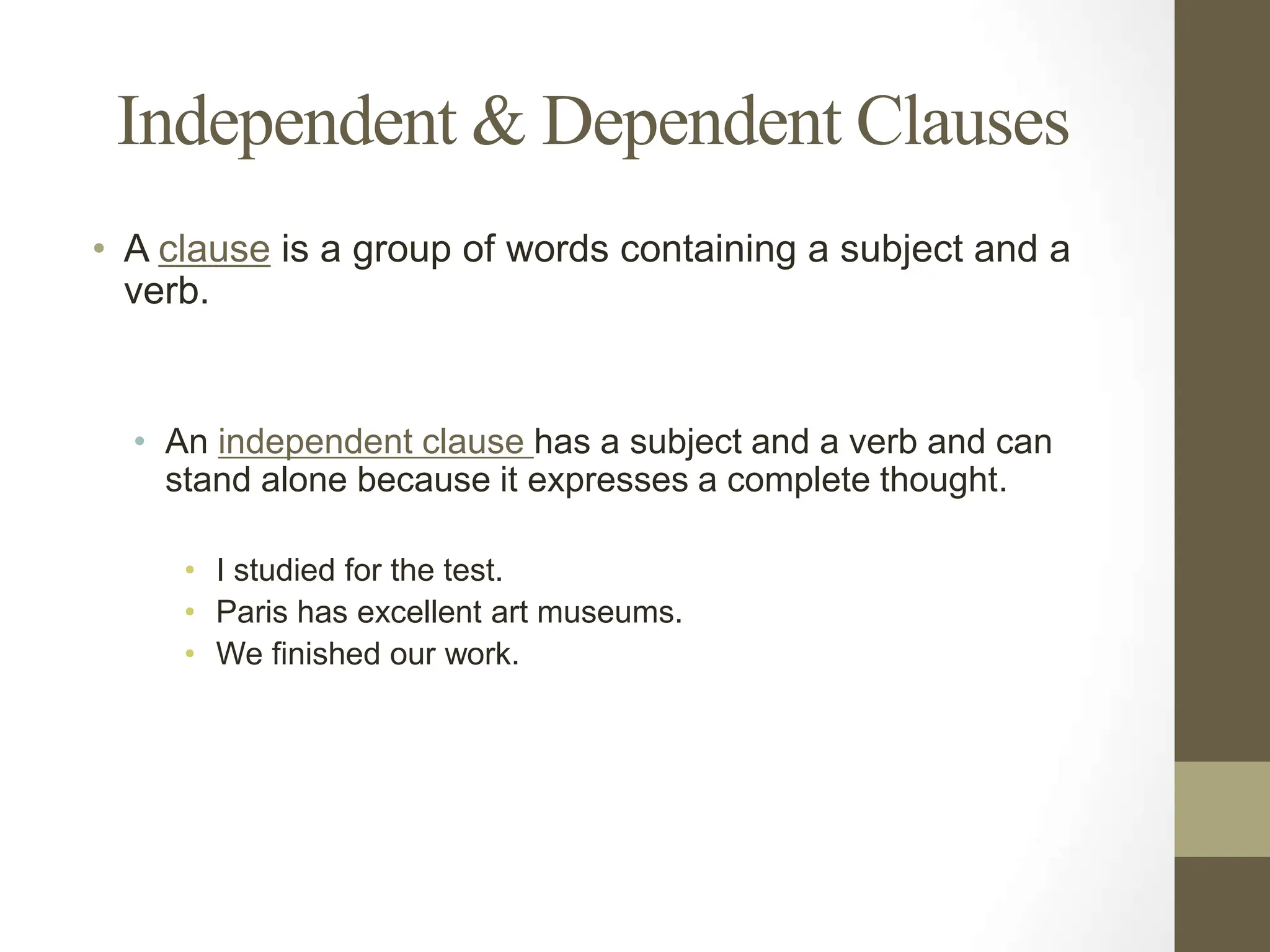 Independent & Dependent Clauses

• A clause is a group of words containing a subject and a verb.

• An independent clause has a subject and a verb and can stand alone because it expresses a complete thought.

• I studied for the test.
• Paris has excellent art museums.
• We finished our work.